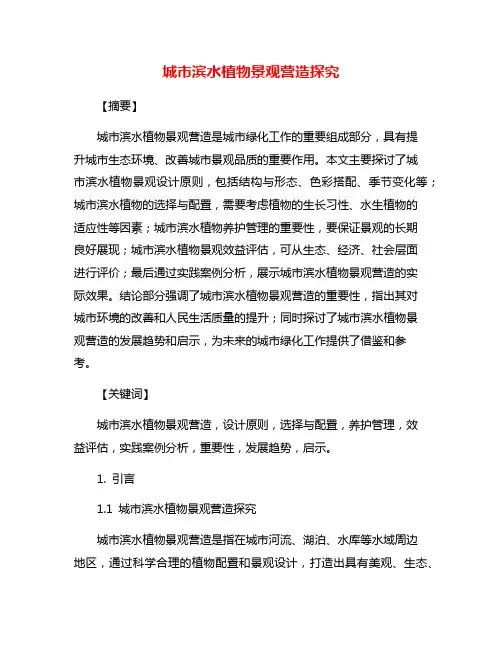 城市滨水植物景观营造探究

【摘要】

城市滨水植物景观营造是城市绿化工作的重要组成部分，具有提升城市生态环境、改善城市景观品质的重要作用。本文主要探讨了城市滨水植物景观设计原则，包括结构与形态、色彩搭配、季节变化等；城市滨水植物的选择与配置，需要考虑植物的生长习性、水生植物的适应性等因素；城市滨水植物养护管理的重要性，要保证景观的长期良好展现；城市滨水植物景观效益评估，可从生态、经济、社会层面进行评价；最后通过实践案例分析，展示城市滨水植物景观营造的实际效果。结论部分强调了城市滨水植物景观营造的重要性，指出其对城市环境的改善和人民生活质量的提升；同时探讨了城市滨水植物景观营造的发展趋势和启示，为未来的城市绿化工作提供了借鉴和参考。

【关键词】

城市滨水植物景观营造，设计原则，选择与配置，养护管理，效益评估，实践案例分析，重要性，发展趋势，启示。

1. 引言

1.1 城市滨水植物景观营造探究

城市滨水植物景观营造是指在城市河流、湖泊、水库等水域周边地区，通过科学合理的植物配置和景观设计，打造出具有美观、生态、